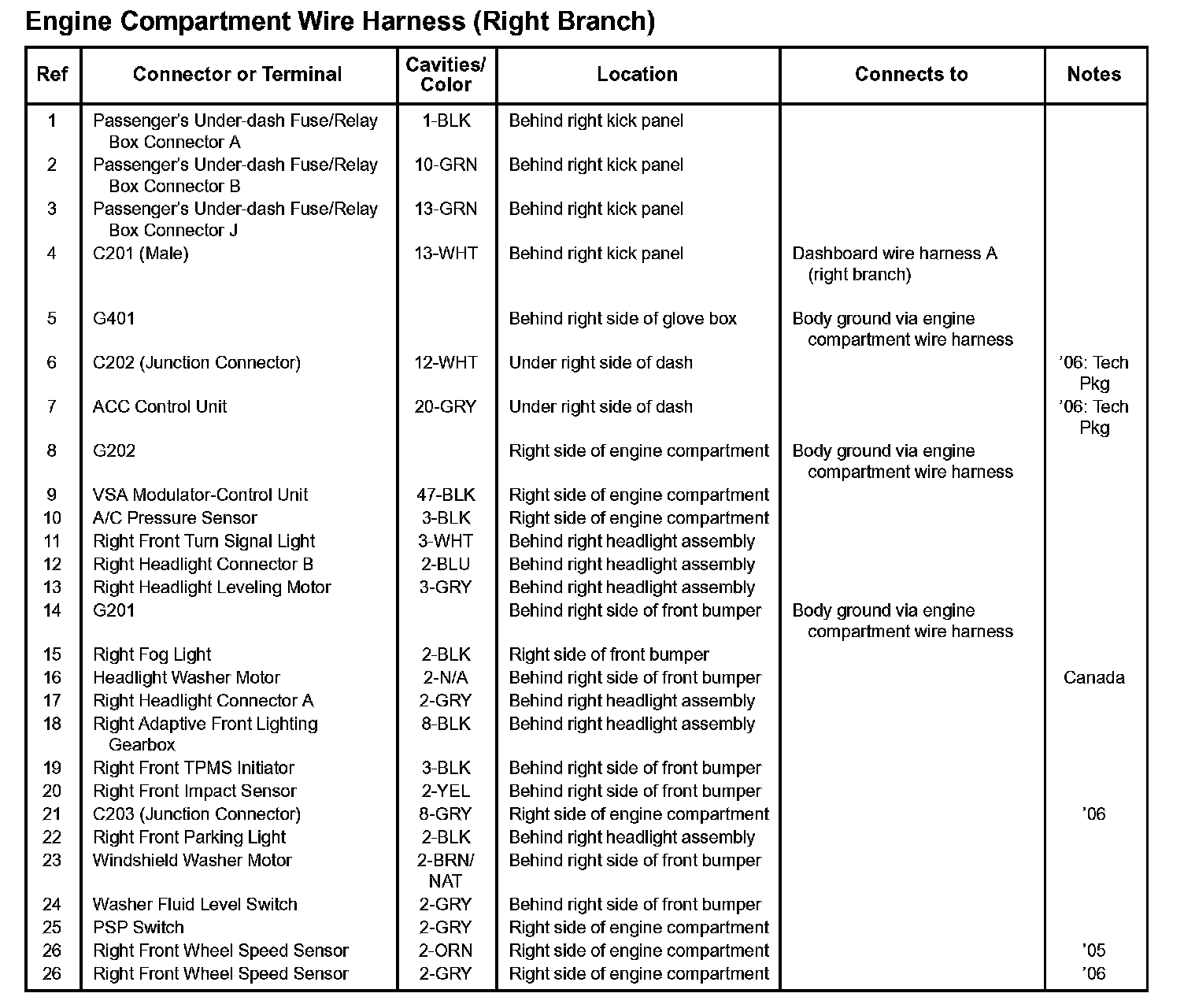 Engine Compartment Wire Harness (Right Branch)

| Ref | Connector or Terminal | Cavities/ Color | Location | Connects to | Notes |
|---|---|---|---|---|---|
| 1 | Passenger's Under-dash Fuse/Relay Box Connector A | 1-BLK | Behind right kick panel | | |
| 2 | Passenger's Under-dash Fuse/Relay Box Connector B | 10-GRN | Behind right kick panel | | |
| 3 | Passenger's Under-dash Fuse/Relay Box Connector J | 13-GRN | Behind right kick panel | | |
| 4 | C201 (Male) | 13-WHT | Behind right kick panel | Dashboard wire harness A (right branch) | |
| 5 | G401 | | Behind right side of glove box | Body ground via engine compartment wire harness | |
| 6 | C202 (Junction Connector) | 12-WHT | Under right side of dash | | '06: Tech Pkg |
| 7 | ACC Control Unit | 20-GRY | Under right side of dash | | '06: Tech Pkg |
| 8 | G202 | | Right side of engine compartment | Body ground via engine compartment wire harness | |
| 9 | VSA Modulator-Control Unit | 47-BLK | Right side of engine compartment | | |
| 10 | A/C Pressure Sensor | 3-BLK | Right side of engine compartment | | |
| 11 | Right Front Turn Signal Light | 3-WHT | Behind right headlight assembly | | |
| 12 | Right Headlight Connector B | 2-BLU | Behind right headlight assembly | | |
| 13 | Right Headlight Leveling Motor | 3-GRY | Behind right headlight assembly | | |
| 14 | G201 | | Behind right side of front bumper | Body ground via engine compartment wire harness | |
| 15 | Right Fog Light | 2-BLK | Right side of front bumper | | |
| 16 | Headlight Washer Motor | 2-N/A | Behind right side of front bumper | | Canada |
| 17 | Right Headlight Connector A | 2-GRY | Behind right headlight assembly | | |
| 18 | Right Adaptive Front Lighting Gearbox | 8-BLK | Behind right headlight assembly | | |
| 19 | Right Front TPMS Initiator | 3-BLK | Behind right side of front bumper | | |
| 20 | Right Front Impact Sensor | 2-YEL | Behind right side of front bumper | | |
| 21 | C203 (Junction Connector) | 8-GRY | Right side of engine compartment | | '06 |
| 22 | Right Front Parking Light | 2-BLK | Behind right headlight assembly | | |
| 23 | Windshield Washer Motor | 2-BRN/ NAT | Behind right side of front bumper | | |
| 24 | Washer Fluid Level Switch | 2-GRY | Behind right side of front bumper | | |
| 25 | PSP Switch | 2-GRY | Right side of engine compartment | | |
| 26 | Right Front Wheel Speed Sensor | 2-ORN | Right side of engine compartment | | '05 |
| 26 | Right Front Wheel Speed Sensor | 2-GRY | Right side of engine compartment | | '06 |